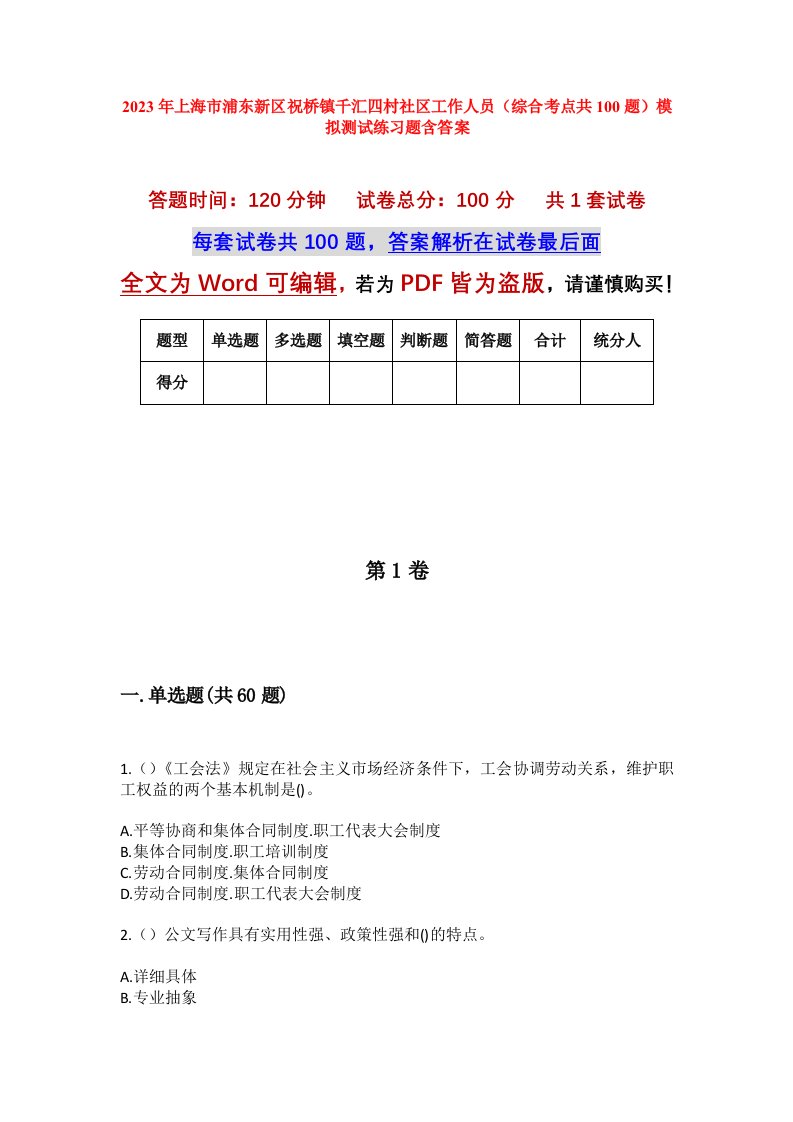 2023年上海市浦东新区祝桥镇千汇四村社区工作人员（综合考点共100题）模拟测试练习题含答案

答题时间：120分钟　试卷总分：100分　共1套试卷

每套试卷共100题，答案解析在试卷最后面

全文为Word可编辑，若为PDF皆为盗版，请谨慎购买！

| 题型 | 单选题 | 多选题 | 填空题 | 判断题 | 简答题 | 合计 | 统分人 |
|---|---|---|---|---|---|---|---|
| 得分 | | | | | | | |

第1卷

一.单选题(共60题)

1.()《工会法》规定在社会主义市场经济条件下，工会协调劳动关系，维护职工权益的两个基本机制是()。

A.平等协商和集体合同制度.职工代表大会制度
B.集体合同制度.职工培训制度
C.劳动合同制度.集体合同制度
D.劳动合同制度.职工代表大会制度

2.()公文写作具有实用性强、政策性强和()的特点。

A.详细具体
B.专业抽象